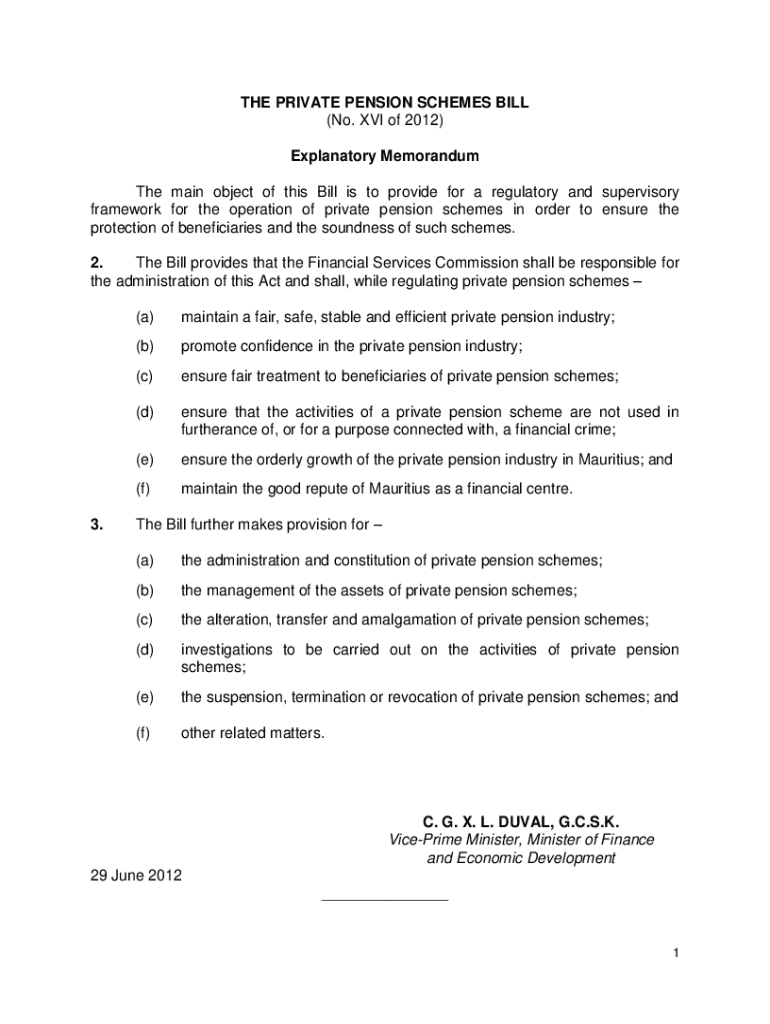 THE PRIVATE PENSION SCHEMES BILL
(No. XVI of 2012)

Explanatory Memorandum

The main object of this Bill is to provide for a regulatory and supervisory framework for the operation of private pension schemes in order to ensure the protection of beneficiaries and the soundness of such schemes.

2. The Bill provides that the Financial Services Commission shall be responsible for the administration of this Act and shall, while regulating private pension schemes –

(a) maintain a fair, safe, stable and efficient private pension industry;

(b) promote confidence in the private pension industry;

(c) ensure fair treatment to beneficiaries of private pension schemes;

(d) ensure that the activities of a private pension scheme are not used in furtherance of, or for a purpose connected with, a financial crime;

(e) ensure the orderly growth of the private pension industry in Mauritius; and

(f) maintain the good repute of Mauritius as a financial centre.

3. The Bill further makes provision for –

(a) the administration and constitution of private pension schemes;

(b) the management of the assets of private pension schemes;

(c) the alteration, transfer and amalgamation of private pension schemes;

(d) investigations to be carried out on the activities of private pension schemes;

(e) the suspension, termination or revocation of private pension schemes; and

(f) other related matters.

C. G. X. L. DUVAL, G.C.S.K.
Vice-Prime Minister, Minister of Finance and Economic Development

29 June 2012

1